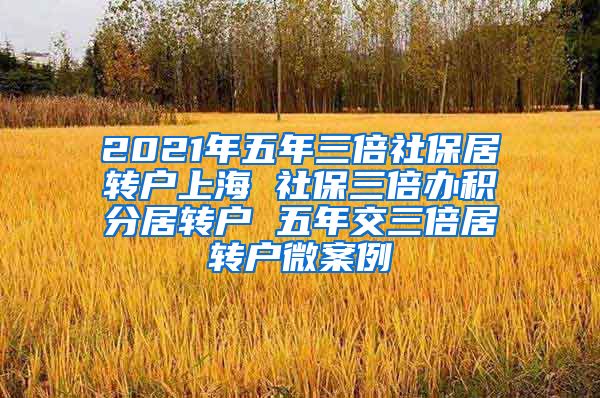 2021年五年三倍社保居转户上海 社保三倍办积分居转户 五年交三倍居转户微案例